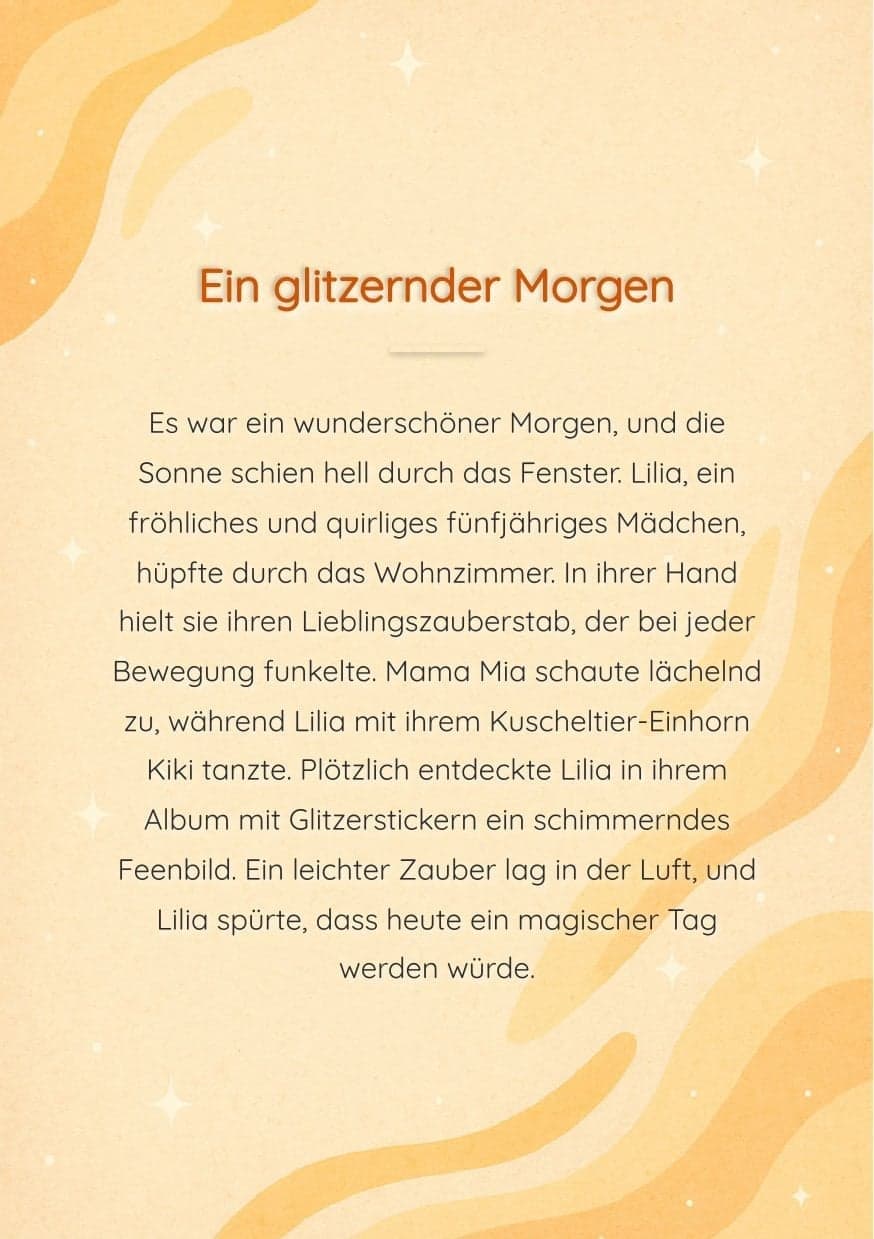 Ein glitzernder Morgen

Es war ein wunderschöner Morgen, und die Sonne schien hell durch das Fenster. Lilia, ein fröhliches und quirliges fünfjähriges Mädchen, hüpfte durch das Wohnzimmer. In ihrer Hand hielt sie ihren Lieblingszauberstab, der bei jeder Bewegung funkelte. Mama Mia schaute lächelnd zu, während Lilia mit ihrem Kuscheltier-Einhorn Kiki tanzte. Plötzlich entdeckte Lilia in ihrem Album mit Glitzerstickern ein schimmerndes Feenbild. Ein leichter Zauber lag in der Luft, und Lilia spürte, dass heute ein magischer Tag werden würde.